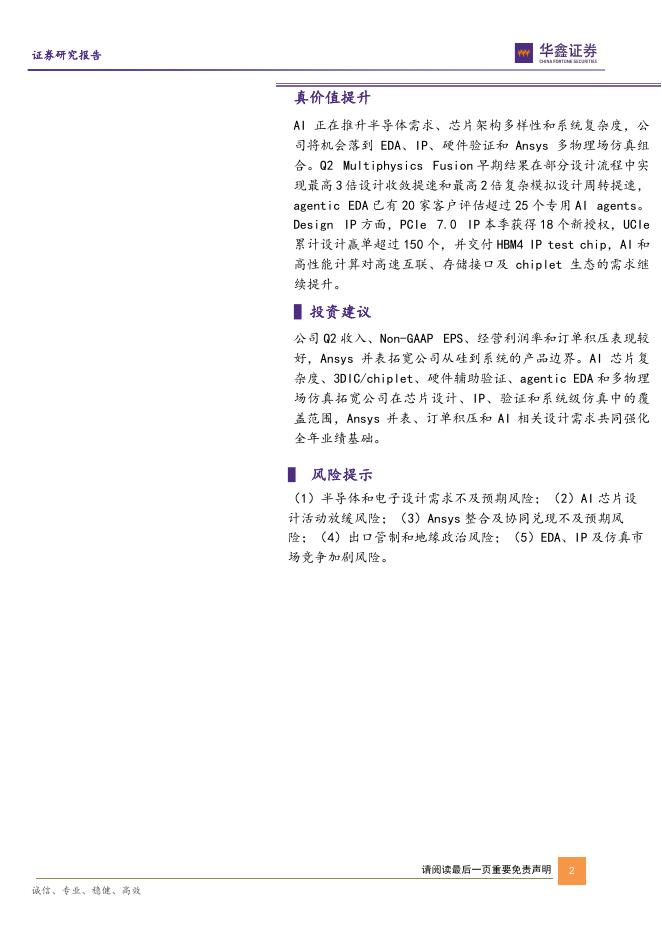 证券研究报告

华鑫证券
CHINA FORTUNE SECURITIES

真价值提升

AI正在推升半导体需求、芯片架构多样性和系统复杂度，公司将机会落到EDA、IP、硬件验证和Ansys多物理场仿真组合。Q2 Multiphysics Fusion早期结果在部分设计流程中实现最高3倍设计收敛提速和最高2倍复杂模拟设计周转提速，agentic EDA已有20家客户评估超过25个专用AI agents。Design IP方面，PCIe 7.0 IP本季获得18个新授权，UCIe累计设计赢单超过150个，并交付HBM4 IP test chip，AI和高性能计算对高速互联、存储接口及chiplet生态的需求继续提升。

投资建议

公司Q2收入、Non-GAAP EPS、经营利润率和订单积压表现较好，Ansys并表拓宽公司从硅到系统的产品边界。AI芯片复杂度、3DIC/chiplet、硬件辅助验证、agentic EDA和多物理场仿真拓宽公司在芯片设计、IP、验证和系统级仿真中的覆盖范围，Ansys并表、订单积压和AI相关设计需求共同强化全年业绩基础。

风险提示

（1）半导体和电子设计需求不及预期风险；（2）AI芯片设计活动放缓风险；（3）Ansys整合及协同兑现不及预期风险；（4）出口管制和地缘政治风险；（5）EDA、IP及仿真市场竞争加剧风险。

请阅读最后一页重要免责声明 2

诚信、专业、稳健、高效